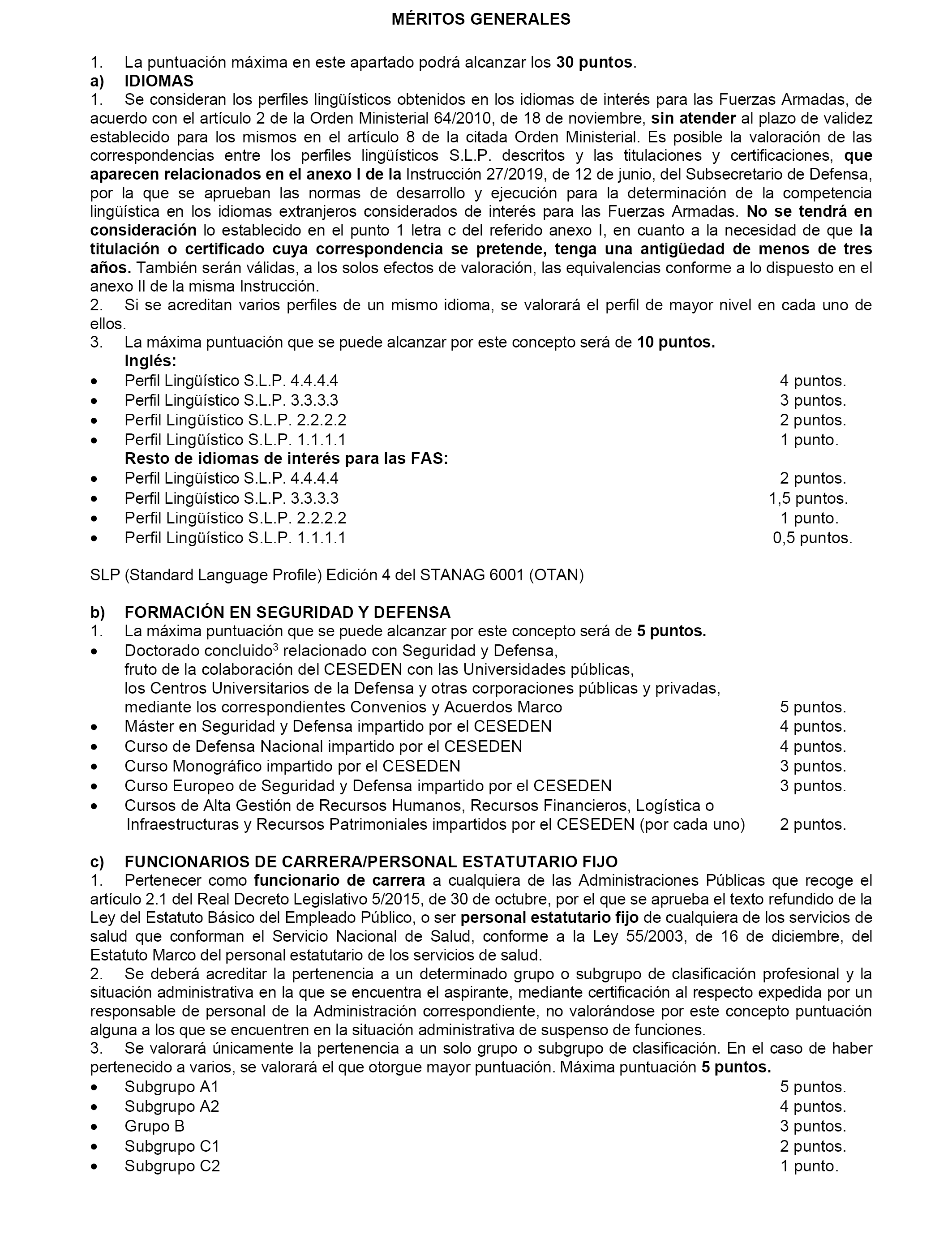 MÉRITOS GENERALES

1. La puntuación máxima en este apartado podrá alcanzar los 30 puntos.

a) IDIOMAS

1. Se consideran los perfiles lingüísticos obtenidos en los idiomas de interés para las Fuerzas Armadas, de acuerdo con el artículo 2 de la Orden Ministerial 64/2010, de 18 de noviembre, sin atender al plazo de validez establecido para los mismos en el artículo 8 de la citada Orden Ministerial. Es posible la valoración de las correspondencias entre los perfiles lingüísticos S.L.P. descritos y las titulaciones y certificaciones, que aparecen relacionados en el anexo I de la Instrucción 27/2019, de 12 de junio, del Subsecretario de Defensa, por la que se aprueban las normas de desarrollo y ejecución para la determinación de la competencia lingüística en los idiomas extranjeros considerados de interés para las Fuerzas Armadas. No se tendrá en consideración lo establecido en el punto 1 letra c del referido anexo I, en cuanto a la necesidad de que la titulación o certificado cuya correspondencia se pretende, tenga una antigüedad de menos de tres años. También serán válidas, a los solos efectos de valoración, las equivalencias conforme a lo dispuesto en el anexo II de la misma Instrucción.

2. Si se acreditan varios perfiles de un mismo idioma, se valorará el perfil de mayor nivel en cada uno de ellos.

3. La máxima puntuación que se puede alcanzar por este concepto será de 10 puntos.

Inglés:
• Perfil Lingüístico S.L.P. 4.4.4.4 4 puntos.
• Perfil Lingüístico S.L.P. 3.3.3.3 3 puntos.
• Perfil Lingüístico S.L.P. 2.2.2.2 2 puntos.
• Perfil Lingüístico S.L.P. 1.1.1.1 1 punto.

Resto de idiomas de interés para las FAS:
• Perfil Lingüístico S.L.P. 4.4.4.4 2 puntos.
• Perfil Lingüístico S.L.P. 3.3.3.3 1,5 puntos.
• Perfil Lingüístico S.L.P. 2.2.2.2 1 punto.
• Perfil Lingüístico S.L.P. 1.1.1.1 0,5 puntos.

SLP (Standard Language Profile) Edición 4 del STANAG 6001 (OTAN)

b) FORMACIÓN EN SEGURIDAD Y DEFENSA

1. La máxima puntuación que se puede alcanzar por este concepto será de 5 puntos.
• Doctorado concluido$^3$ relacionado con Seguridad y Defensa, fruto de la colaboración del CESEDEN con las Universidades públicas, los Centros Universitarios de la Defensa y otras corporaciones públicas y privadas, mediante los correspondientes Convenios y Acuerdos Marco 5 puntos.
• Máster en Seguridad y Defensa impartido por el CESEDEN 4 puntos.
• Curso de Defensa Nacional impartido por el CESEDEN 4 puntos.
• Curso Monográfico impartido por el CESEDEN 3 puntos.
• Curso Europeo de Seguridad y Defensa impartido por el CESEDEN 3 puntos.
• Cursos de Alta Gestión de Recursos Humanos, Recursos Financieros, Logística o Infraestructuras y Recursos Patrimoniales impartidos por el CESEDEN (por cada uno) 2 puntos.

c) FUNCIONARIOS DE CARRERA/PERSONAL ESTATUTARIO FIJO

1. Pertenecer como funcionario de carrera a cualquiera de las Administraciones Públicas que recoge el artículo 2.1 del Real Decreto Legislativo 5/2015, de 30 de octubre, por el que se aprueba el texto refundido de la Ley del Estatuto Básico del Empleado Público, o ser personal estatutario fijo de cualquiera de los servicios de salud que conforman el Servicio Nacional de Salud, conforme a la Ley 55/2003, de 16 de diciembre, del Estatuto Marco del personal estatutario de los servicios de salud.

2. Se deberá acreditar la pertenencia a un determinado grupo o subgrupo de clasificación profesional y la situación administrativa en la que se encuentra el aspirante, mediante certificación al respecto expedida por un responsable de personal de la Administración correspondiente, no valorándose por este concepto puntuación alguna a los que se encuentren en la situación administrativa de suspenso de funciones.

3. Se valorará únicamente la pertenencia a un solo grupo o subgrupo de clasificación. En el caso de haber pertenecido a varios, se valorará el que otorgue mayor puntuación. Máxima puntuación 5 puntos.
• Subgrupo A1 5 puntos.
• Subgrupo A2 4 puntos.
• Grupo B 3 puntos.
• Subgrupo C1 2 puntos.
• Subgrupo C2 1 punto.